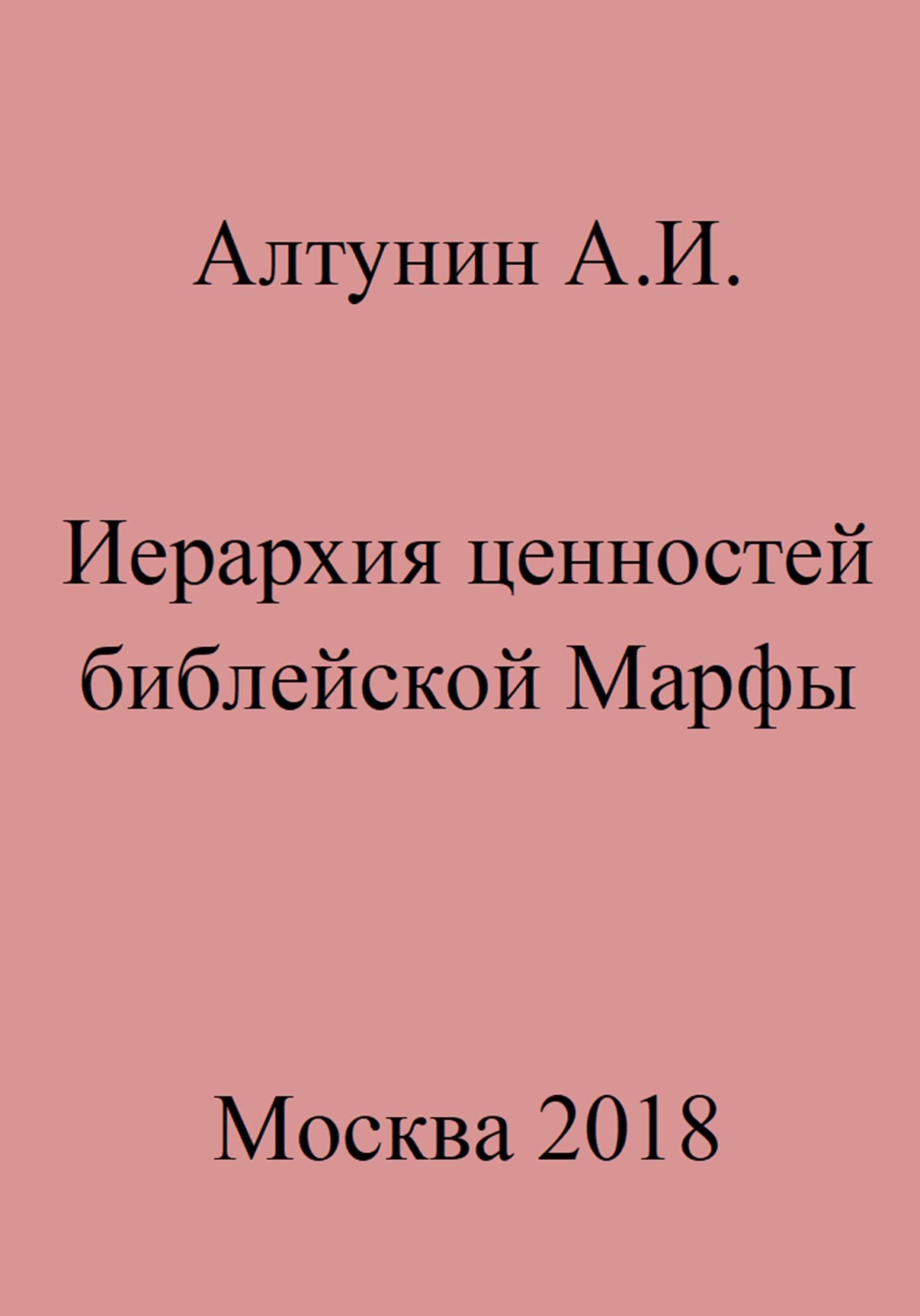 Алтунин А.И.

Иерархия ценностей библейской Марфы

Москва 2018